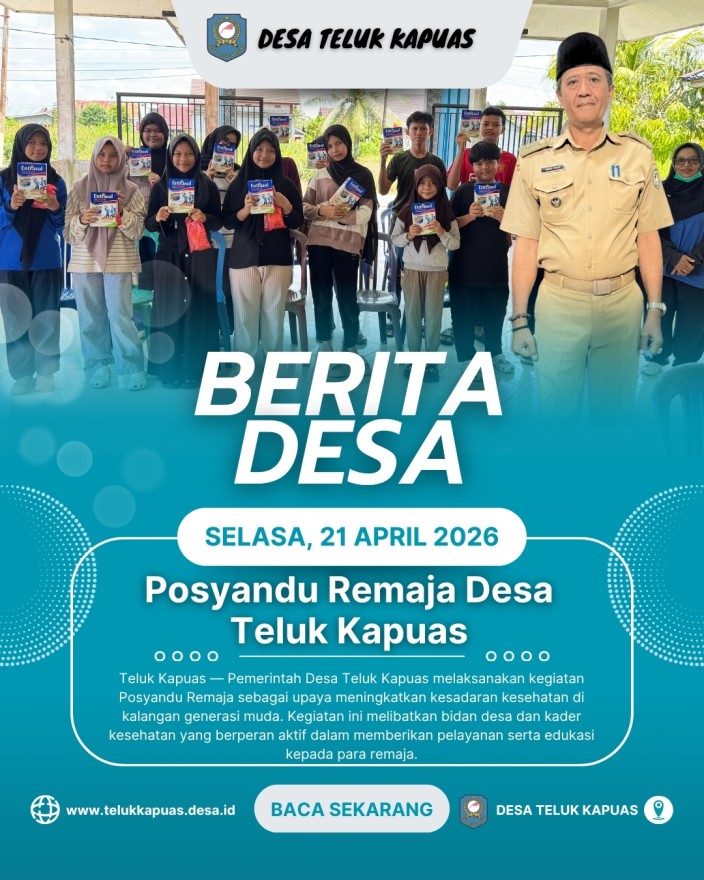 DESA TELUK KAPUAS

BERITA DESA

SELASA, 21 APRIL 2026

Posyandu Remaja Desa Teluk Kapuas

Teluk Kapuas — Pemerintah Desa Teluk Kapuas melaksanakan kegiatan Posyandu Remaja sebagai upaya meningkatkan kesadaran kesehatan di kalangan generasi muda. Kegiatan ini melibatkan bidan desa dan kader kesehatan yang berperan aktif dalam memberikan pelayanan serta edukasi kepada para remaja.

www.telukkapuas.desa.id

BACA SEKARANG

DESA TELUK KAPUAS